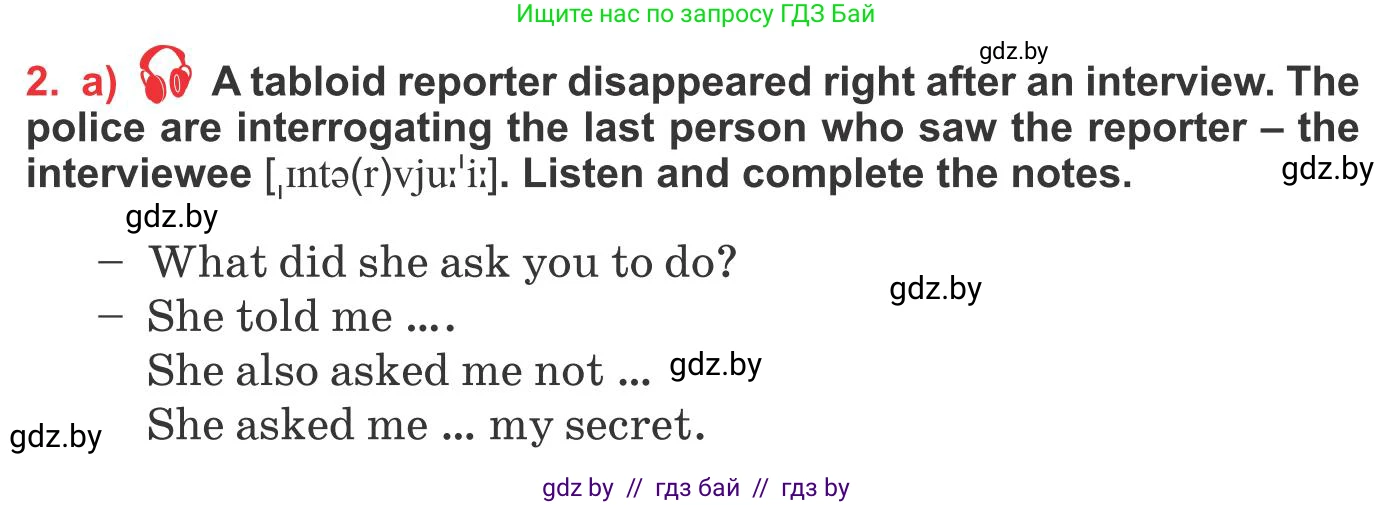 Ищите нас по запросу ГДЗ Бай

gdz.by

2. a) A tabloid reporter disappeared right after an interview. The police are interrogating the last person who saw the reporter – the interviewee [ˌɪntə(r)vjuːˈiː]. Listen and complete the notes.

gdz.by

gdz.by

– What did she ask you to do?

gdz.by

– She told me ... .

She also asked me not ... gdz.by

gdz.by She asked me ... my secret.

gdz by // гдз бай // гдз by